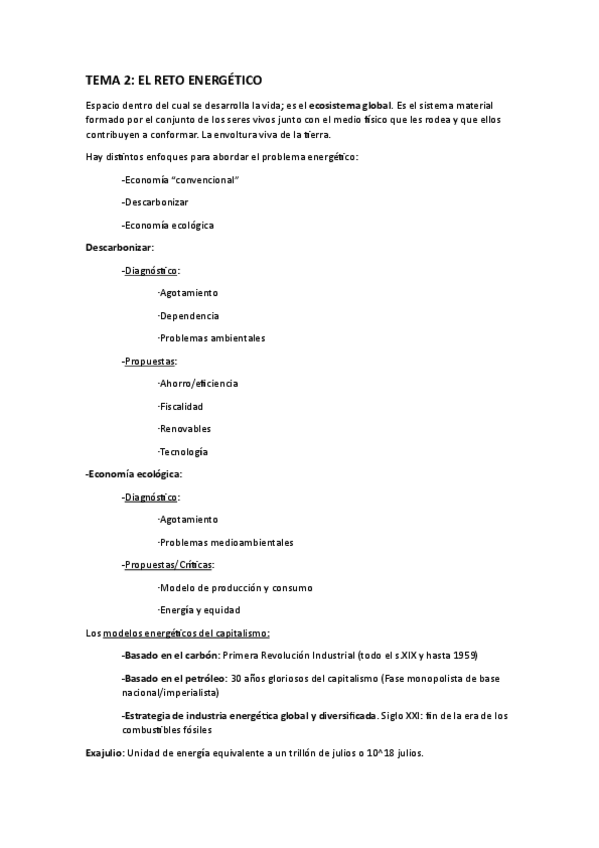 TEMA 2: EL RETO ENERGÉTICO

Espacio dentro del cual se desarrolla la vida; es el ecosistema global. Es el sistema material formado por el conjunto de los seres vivos junto con el medio físico que les rodea y que ellos contribuyen a conformar. La envoltura viva de la tierra.

Hay distintos enfoques para abordar el problema energético:

-Economía "convencional"

-Descarbonizar

-Economía ecológica

Descarbonizar:

-Diagnóstico:

·Agotamiento

·Dependencia

·Problemas ambientales

-Propuestas:

·Ahorro/eficiencia

·Fiscalidad

·Renovables

·Tecnología

-Economía ecológica:

-Diagnóstico:

·Agotamiento

·Problemas medioambientales

-Propuestas/Críticas:

·Modelo de producción y consumo

·Energía y equidad

Los modelos energéticos del capitalismo:

-Basado en el carbón: Primera Revolución Industrial (todo el s.XIX y hasta 1959)

-Basado en el petróleo: 30 años gloriosos del capitalismo (Fase monopolista de base nacional/imperialista)

-Estrategia de industria energética global y diversificada. Siglo XXI: fin de la era de los combustibles fósiles

Exajulio: Unidad de energía equivalente a un trillón de julios o 10^18 julios.